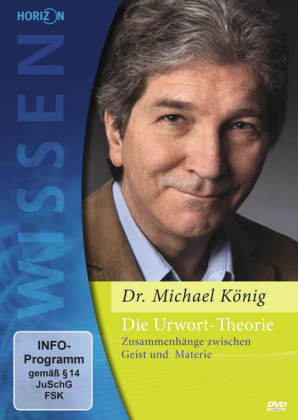 HORIZON

WISSEN

Dr. Michael König

Die Urwort-Theorie

Zusammenhänge zwischen Geist und Materie

INFO-Programm gemäß § 14 JuSchG FSK

DVD